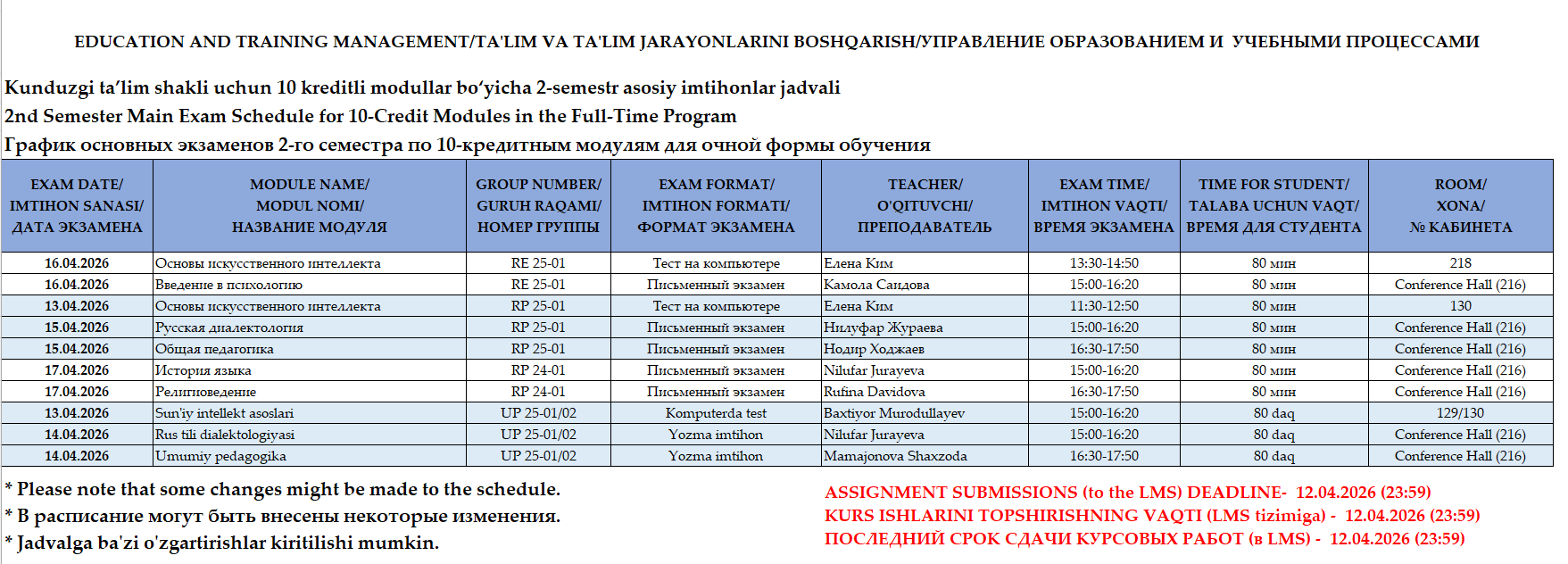 EDUCATION AND TRAINING MANAGEMENT/TA'LIM VA TA'LIM JARAYONLARINI BOSHQARISH/УПРАВЛЕНИЕ ОБРАЗОВАНИЕМ И УЧЕБНЫМИ ПРОЦЕССАМИ

Kunduzgi ta'lim shakli uchun 10 kreditli modullar bo'yicha 2-semestr asosiy imtihonlar jadvali
2nd Semester Main Exam Schedule for 10-Credit Modules in the Full-Time Program
График основных экзаменов 2-го семестра по 10-кредитным модулям для очной формы обучения

| EXAM DATE/ IMTIHON SANASI/ ДАТА ЭКЗАМЕНА | MODULE NAME/ MODUL NOMI/ НАЗВАНИЕ МОДУЛЯ | GROUP NUMBER/ GURUH RAQAMI/ НОМЕР ГРУППЫ | EXAM FORMAT/ IMTIHON FORMATI/ ФОРМАТ ЭКЗАМЕНА | TEACHER/ O'QITUVCHI/ ПРЕПОДАВАТЕЛЬ | EXAM TIME/ IMTIHON VAQTI/ ВРЕМЯ ЭКЗАМЕНА | TIME FOR STUDENT/ TALABA UCHUN VAQT/ ВРЕМЯ ДЛЯ СТУДЕНТА | ROOM/ XONA/ № КАБИНЕТА |
|---|---|---|---|---|---|---|---|
| 16.04.2026 | Основы искусственного интеллекта | RE 25-01 | Тест на компьютере | Елена Ким | 13:30-14:50 | 80 мин | 218 |
| 16.04.2026 | Введение в психологию | RE 25-01 | Письменный экзамен | Камола Саидова | 15:00-16:20 | 80 мин | Conference Hall (216) |
| 13.04.2026 | Основы искусственного интеллекта | RP 25-01 | Тест на компьютере | Елена Ким | 11:30-12:50 | 80 мин | 130 |
| 15.04.2026 | Русская диалектология | RP 25-01 | Письменный экзамен | Нилуфар Жураева | 15:00-16:20 | 80 мин | Conference Hall (216) |
| 15.04.2026 | Общая педагогика | RP 25-01 | Письменный экзамен | Нодир Ходжаев | 16:30-17:50 | 80 мин | Conference Hall (216) |
| 17.04.2026 | История языка | RP 24-01 | Письменный экзамен | Nilufar Jurayeva | 15:00-16:20 | 80 мин | Conference Hall (216) |
| 17.04.2026 | Религиоведение | RP 24-01 | Письменный экзамен | Rufina Davidova | 16:30-17:50 | 80 мин | Conference Hall (216) |
| 13.04.2026 | Sun'iy intellekt asoslari | UP 25-01/02 | Komputerda test | Baxtiyor Murodullayev | 15:00-16:20 | 80 daq | 129/130 |
| 14.04.2026 | Rus tili dialektologiyasi | UP 25-01/02 | Yozma imtihon | Nilufar Jurayeva | 15:00-16:20 | 80 daq | Conference Hall (216) |
| 14.04.2026 | Umumiy pedagogika | UP 25-01/02 | Yozma imtihon | Mamajonova Shaxzoda | 16:30-17:50 | 80 daq | Conference Hall (216) |

* Please note that some changes might be made to the schedule.
* В расписание могут быть внесены некоторые изменения.
* Jadvalga ba'zi o'zgartirishlar kiritilishi mumkin.

ASSIGNMENT SUBMISSIONS (to the LMS) DEADLINE- 12.04.2026 (23:59)
KURS ISHLARINI TOPSHIRISHNING VAQTI (LMS tizimiga) - 12.04.2026 (23:59)
ПОСЛЕДНИЙ СРОК СДАЧИ КУРСОВЫХ РАБОТ (в LMS) - 12.04.2026 (23:59)